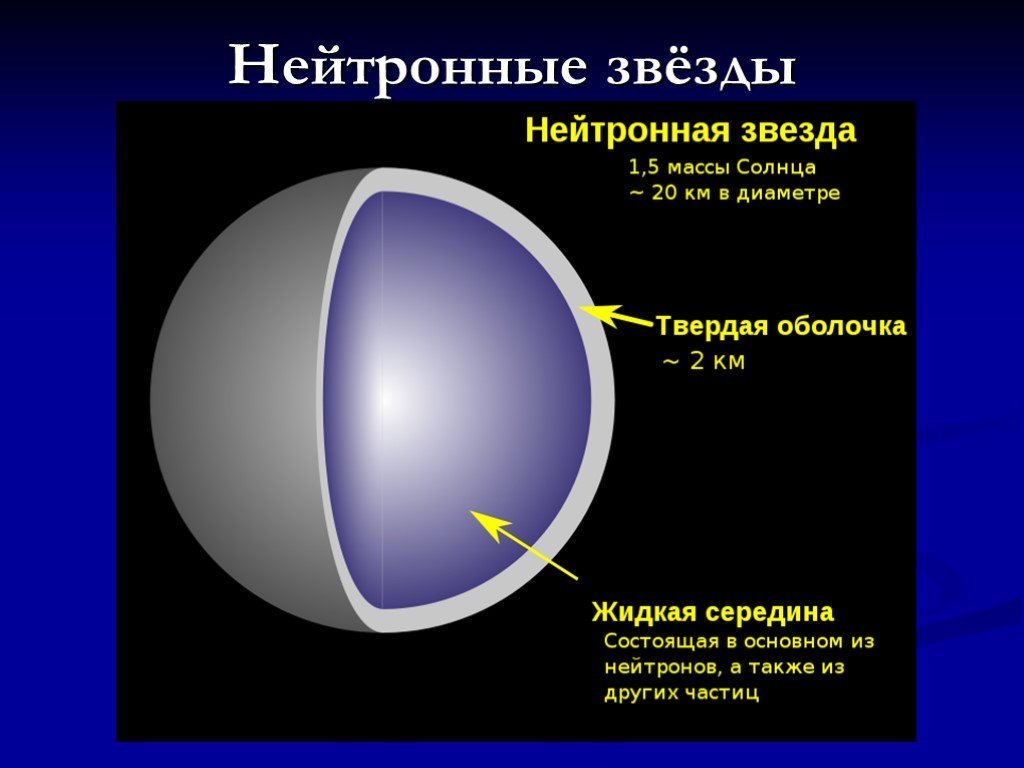 Нейтронные звёзды

Нейтронная звезда
1,5 массы Солнца
~ 20 км в диаметре

Твердая оболочка
~ 2 км

Жидкая середина
Состоящая в основном из нейтронов, а также из других частиц